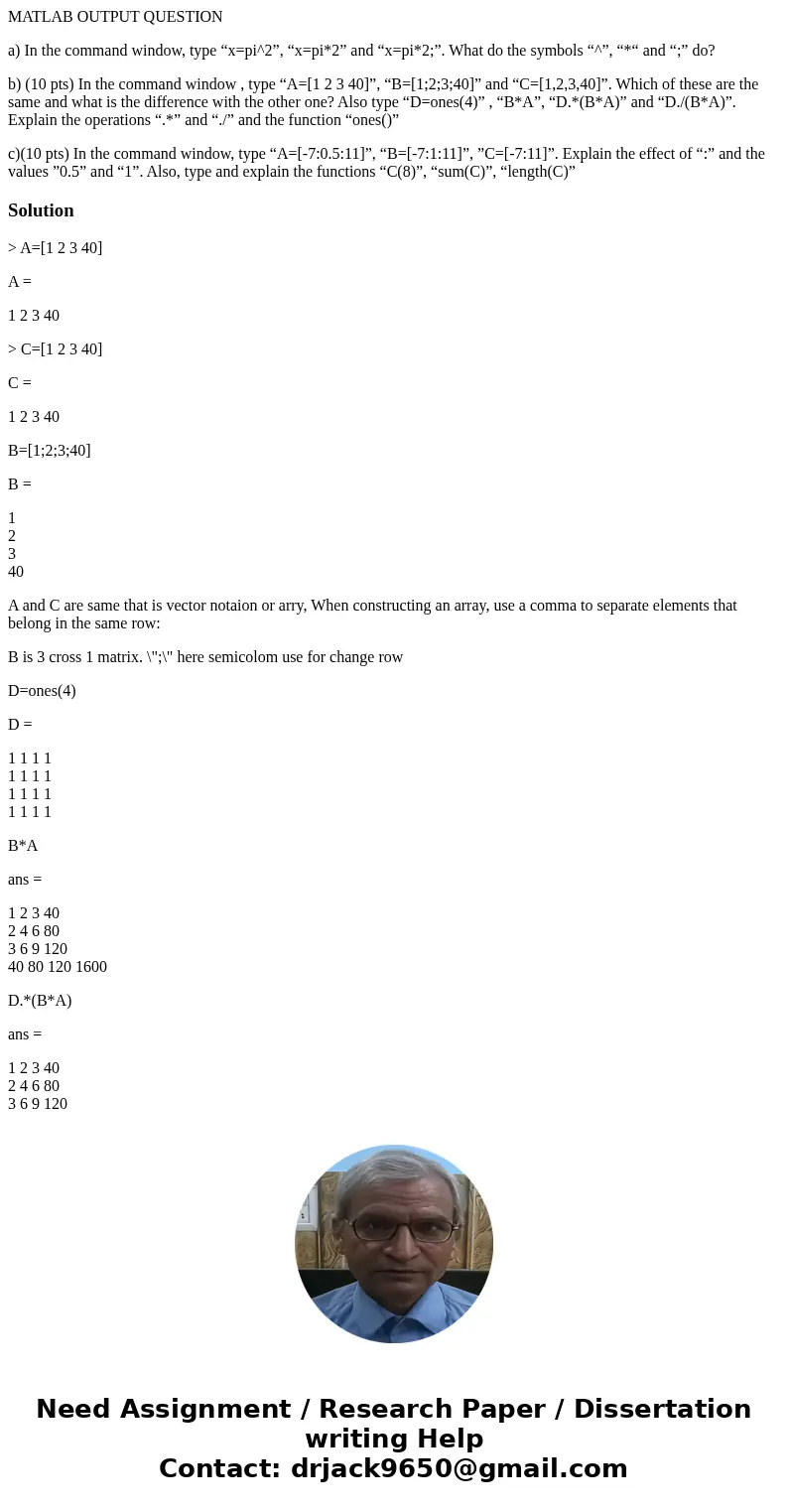 MATLAB OUTPUT QUESTION

a) In the command window, type “x=pi^2”, “x=pi*2” and “x=pi*2;”. What do the symbols “^”, “*“ and “;” do?

b) (10 pts) In the command window , type “A=[1 2 3 40]”, “B=[1;2;3;40]” and “C=[1,2,3,40]”. Which of these are the same and what is the difference with the other one? Also type “D=ones(4)” , “B*A”, “D.*(B*A)” and “D./(B*A)”. Explain the operations “.*” and “./” and the function “ones()”

c)(10 pts) In the command window, type “A=[-7:0.5:11]”, “B=[-7:1:11]”, ”C=[-7:11]”. Explain the effect of “:” and the values ”0.5” and “1”. Also, type and explain the functions “C(8)”, “sum(C)”, “length(C)”

Solution

> A=[1 2 3 40]

A =

1 2 3 40

> C=[1 2 3 40]

C =

1 2 3 40

B=[1;2;3;40]

B =

1
2
3
40

A and C are same that is vector notaion or arry, When constructing an array, use a comma to separate elements that belong in the same row:

B is 3 cross 1 matrix. \";\" here semicolom use for change row

D=ones(4)

D =

1 1 1 1
1 1 1 1
1 1 1 1
1 1 1 1

B*A

ans =

1 2 3 40
2 4 6 80
3 6 9 120
40 80 120 1600

D.*(B*A)

ans =

1 2 3 40
2 4 6 80
3 6 9 120

Need Assignment / Research Paper / Dissertation writing Help
Contact: drjack9650@gmail.com